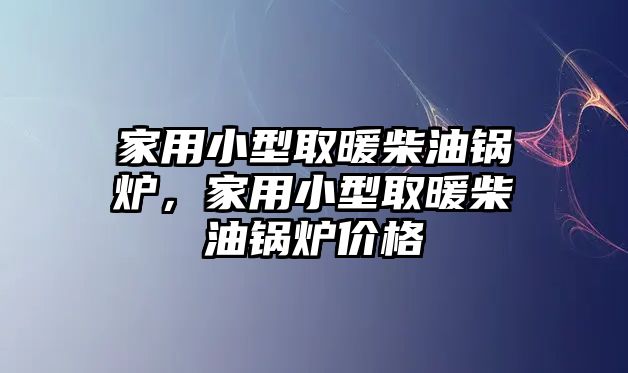 家用小型取暖柴油锅炉，家用小型取暖柴油锅炉价格